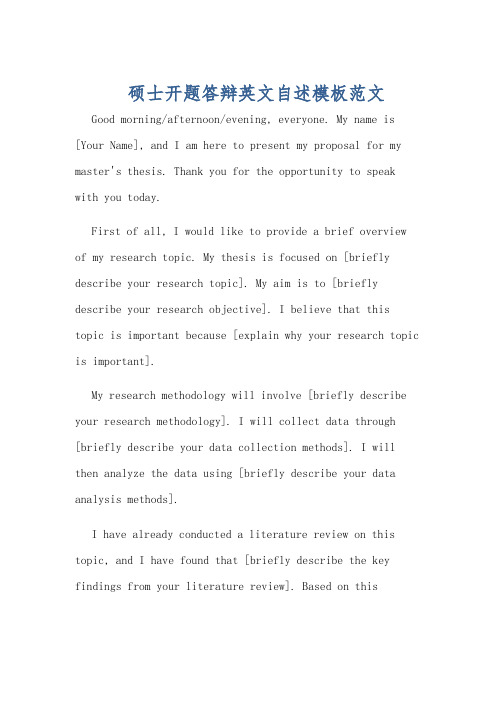 硕士开题答辩英文自述模板范文

Good morning/afternoon/evening, everyone. My name is [Your Name], and I am here to present my proposal for my master's thesis. Thank you for the opportunity to speak with you today.

First of all, I would like to provide a brief overview of my research topic. My thesis is focused on [briefly describe your research topic]. My aim is to [briefly describe your research objective]. I believe that this topic is important because [explain why your research topic is important].

My research methodology will involve [briefly describe your research methodology]. I will collect data through [briefly describe your data collection methods]. I will then analyze the data using [briefly describe your data analysis methods].

I have already conducted a literature review on this topic, and I have found that [briefly describe the key findings from your literature review]. Based on this